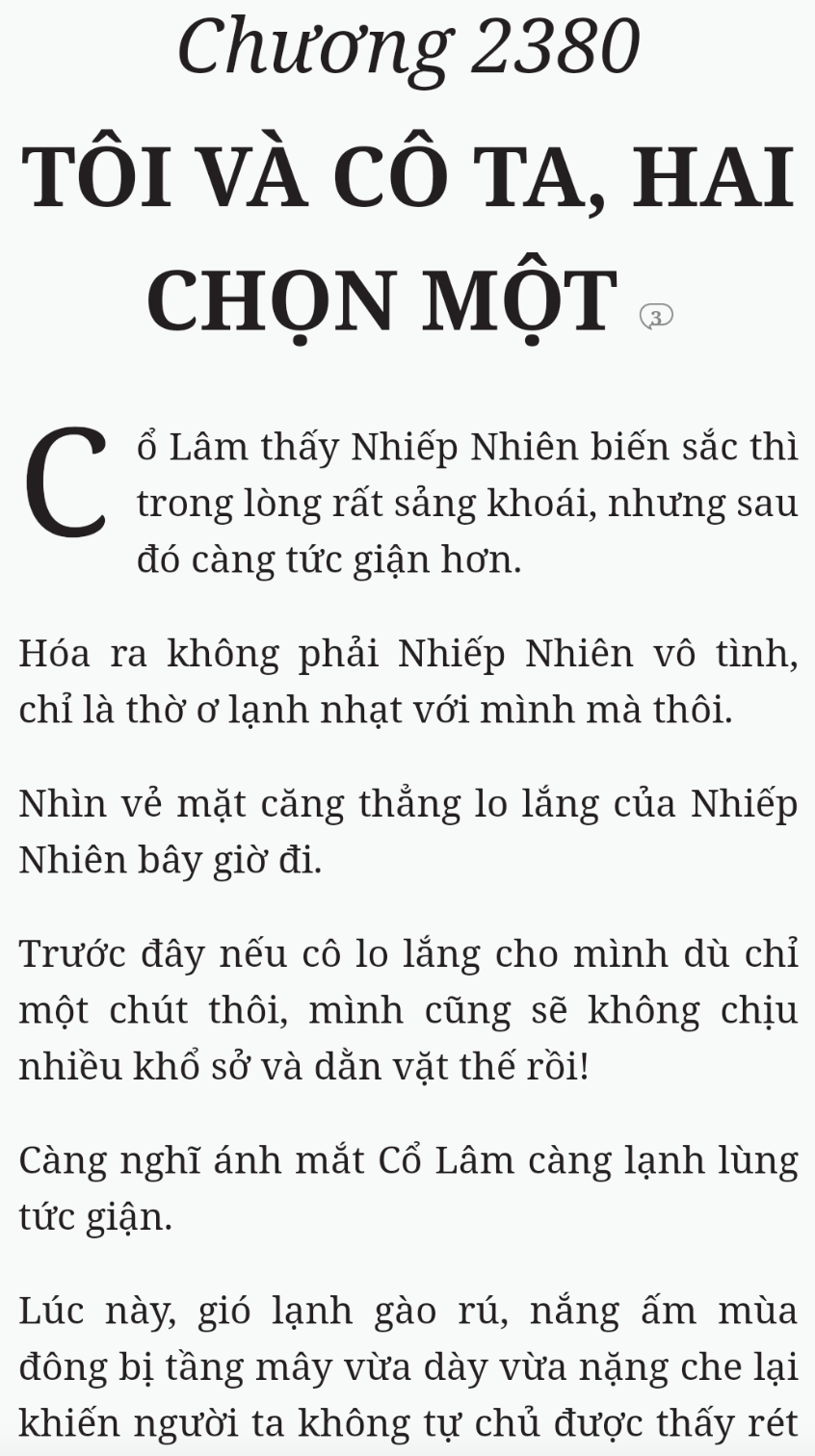 Chương 2380

TÔI VÀ CÔ TA, HAI CHỌN MỘT 3

Cổ Lâm thấy Nhiếp Nhiên biến sắc thì trong lòng rất sảng khoái, nhưng sau đó càng tức giận hơn.

Hóa ra không phải Nhiếp Nhiên vô tình, chỉ là thờ ơ lạnh nhạt với mình mà thôi.

Nhìn vẻ mặt căng thẳng lo lắng của Nhiếp Nhiên bây giờ đi.

Trước đây nếu cô lo lắng cho mình dù chỉ một chút thôi, mình cũng sẽ không chịu nhiều khổ sở và dằn vặt thế rồi!

Càng nghĩ ánh mắt Cổ Lâm càng lạnh lùng tức giận.

Lúc này, gió lạnh gào rú, nắng ấm mùa đông bị tầng mây vừa dày vừa nặng che lại khiến người ta không tự chủ được thấy rét